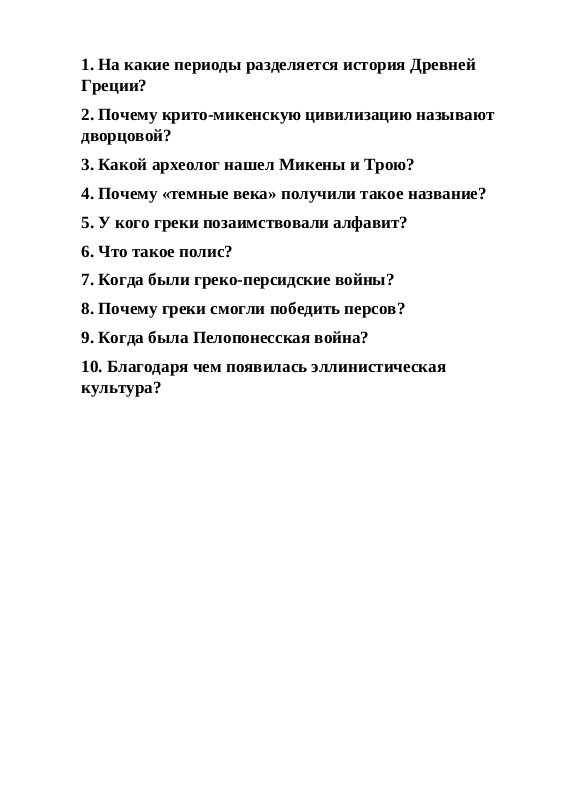 1. На какие периоды разделяется история Древней Греции?

2. Почему крито-микенскую цивилизацию называют дворцовой?

3. Какой археолог нашел Микены и Трою?

4. Почему «темные века» получили такое название?

5. У кого греки позаимствовали алфавит?

6. Что такое полис?

7. Когда были греко-персидские войны?

8. Почему греки смогли победить персов?

9. Когда была Пелопонесская война?

10. Благодаря чем появилась эллинистическая культура?